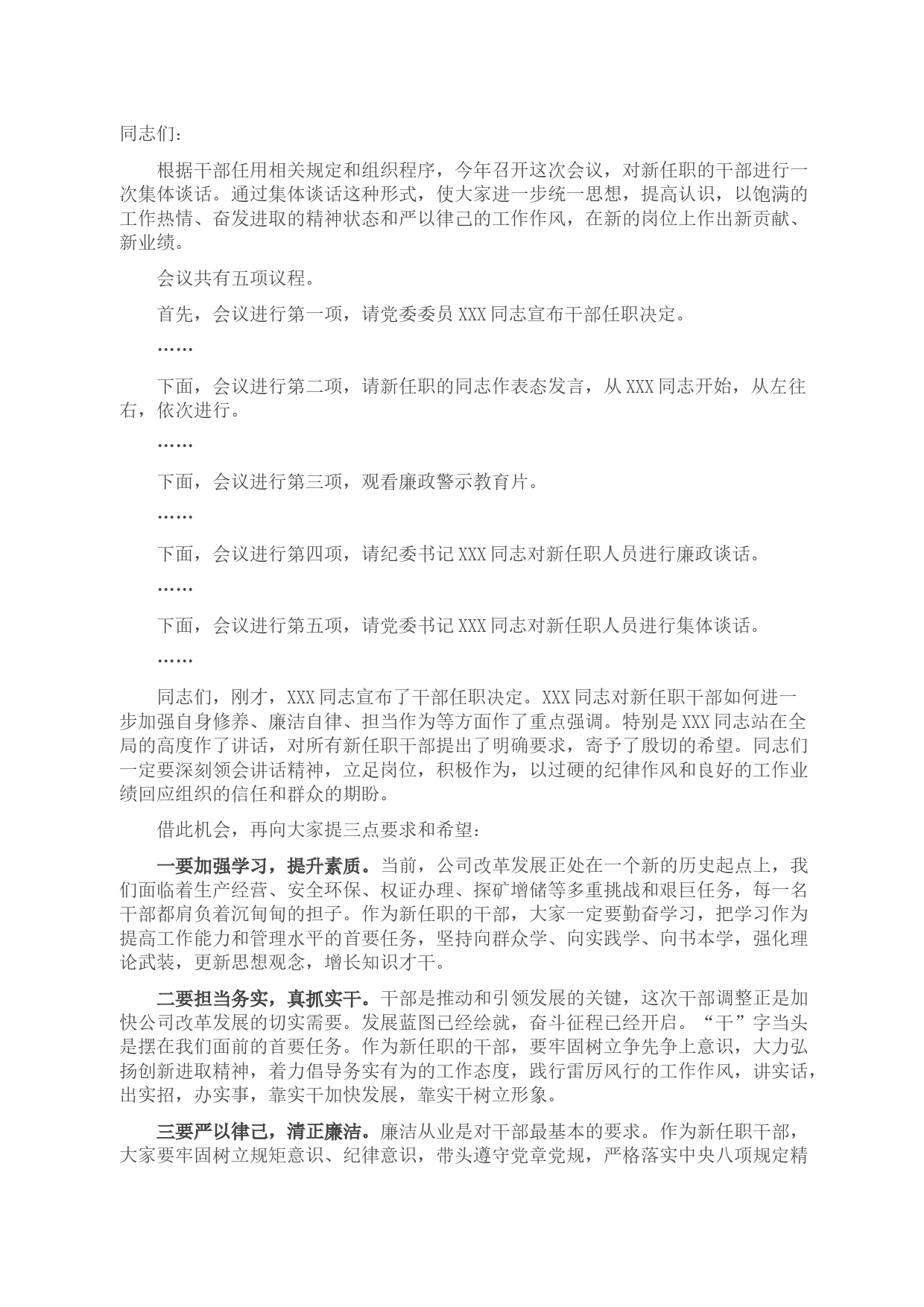 同志们：

根据干部任用相关规定和组织程序，今年召开这次会议，对新任职的干部进行一次集体谈话。通过集体谈话这种形式，使大家进一步统一思想，提高认识，以饱满的工作热情、奋发进取的精神状态和严以律己的工作作风，在新的岗位上作出新贡献、新业绩。

会议共有五项议程。

首先，会议进行第一项，请党委委员XXX同志宣布干部任职决定。

……

下面，会议进行第二项，请新任职的同志作表态发言，从XXX同志开始，从左往右，依次进行。

……

下面，会议进行第三项，观看廉政警示教育片。

……

下面，会议进行第四项，请纪委书记XXX同志对新任职人员进行廉政谈话。

……

下面，会议进行第五项，请党委书记XXX同志对新任职人员进行集体谈话。

……

同志们，刚才，XXX同志宣布了干部任职决定。XXX同志对新任职干部如何进一步加强自身修养、廉洁自律、担当作为等方面作了重点强调。特别是XXX同志站在全局的高度作了讲话，对所有新任职干部提出了明确要求，寄予了殷切的希望。同志们一定要深刻领会讲话精神，立足岗位，积极作为，以过硬的纪律作风和良好的工作业绩回应组织的信任和群众的期盼。

借此机会，再向大家提三点要求和希望：

一要加强学习，提升素质。当前，公司改革发展正处在一个新的历史起点上，我们面临着生产经营、安全环保、权证办理、探矿增储等多重挑战和艰巨任务，每一名干部都肩负着沉甸甸的担子。作为新任职的干部，大家一定要勤奋学习，把学习作为提高工作能力和管理水平的首要任务，坚持向群众学、向实践学、向书本学，强化理论武装，更新思想观念，增长知识才干。

二要担当务实，真抓实干。干部是推动和引领发展的关键，这次干部调整正是加快公司改革发展的切实需要。发展蓝图已经绘就，奋斗征程已经开启。“干”字当头是摆在我们面前的首要任务。作为新任职的干部，要牢固树立争先争上意识，大力弘扬创新进取精神，着力倡导务实有为的工作态度，践行雷厉风行的工作作风，讲实话，出实招，办实事，靠实干加快发展，靠实干树立形象。

三要严以律己，清正廉洁。廉洁从业是对干部最基本的要求。作为新任职干部，大家要牢固树立规矩意识、纪律意识，带头遵守党章党规，严格落实中央八项规定精